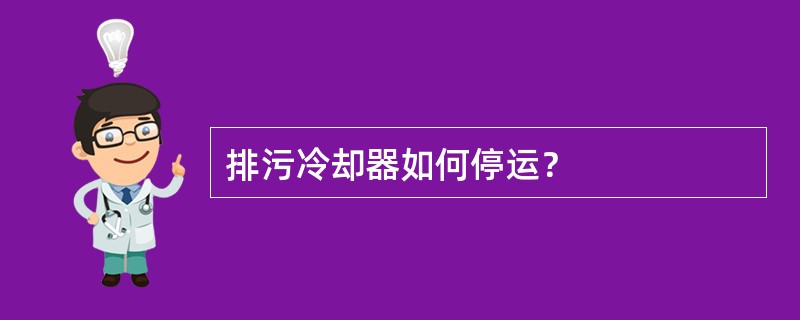 排污冷却器如何停运？